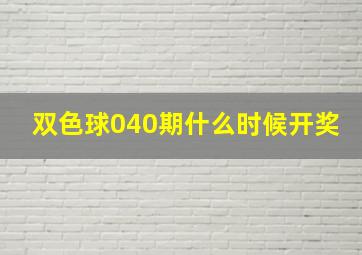 双色球040期什么时候开奖